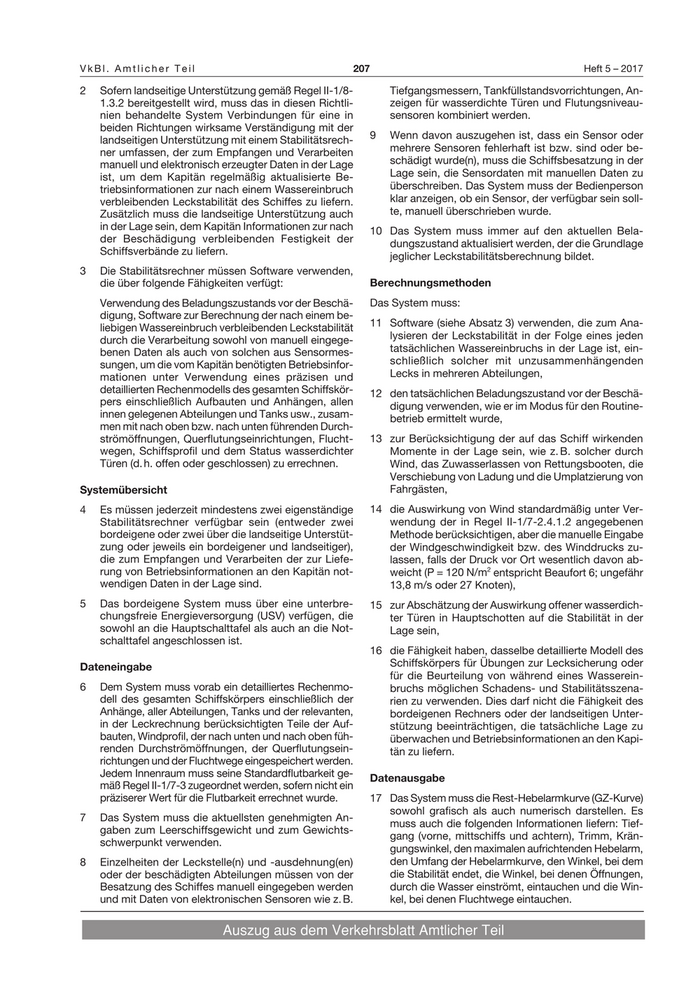 VkBl. Amtlicher Teil 207 Heft 5 – 2017

2 Sofern landseitige Unterstützung gemäß Regel II-1/8-1.3.2 bereitgestellt wird, muss das in diesen Richtlinien behandelte System Verbindungen für eine in beiden Richtungen wirksame Verständigung mit der landseitigen Unterstützung mit einem Stabilitätsrechner umfassen, der zum Empfangen und Verarbeiten manuell und elektronisch erzeugter Daten in der Lage ist, um dem Kapitän regelmäßig aktualisierte Betriebsinformationen zur nach einem Wassereinbruch verbleibenden Leckstabilität des Schiffes zu liefern. Zusätzlich muss die landseitige Unterstützung auch in der Lage sein, dem Kapitän Informationen zur nach der Beschädigung verbleibenden Festigkeit der Schiffsverbände zu liefern.

3 Die Stabilitätsrechner müssen Software verwenden, die über folgende Fähigkeiten verfügt:

Verwendung des Beladungszustands vor der Beschädigung, Software zur Berechnung der nach einem beliebigen Wassereinbruch verbleibenden Leckstabilität durch die Verarbeitung sowohl von manuell eingegebenen Daten als auch von solchen aus Sensormessungen, um die vom Kapitän benötigten Betriebsinformationen unter Verwendung eines präzisen und detaillierten Rechenmodells des gesamten Schiffskörpers einschließlich Aufbauten und Anhängen, allen innen gelegenen Abteilungen und Tanks usw., zusammen mit nach oben bzw. nach unten führenden Durchströmöffnungen, Querflutungseinrichtungen, Fluchtwegen, Schiffsprofil und dem Status wasserdichter Türen (d. h. offen oder geschlossen) zu errechnen.

Systemübersicht

4 Es müssen jederzeit mindestens zwei eigenständige Stabilitätsrechner verfügbar sein (entweder zwei bordeigene oder zwei über die landseitige Unterstützung oder jeweils ein bordeigener und landseitiger), die zum Empfangen und Verarbeiten der zur Lieferung von Betriebsinformationen an den Kapitän notwendigen Daten in der Lage sind.

5 Das bordeigene System muss über eine unterbrechungsfreie Energieversorgung (USV) verfügen, die sowohl an die Hauptschalttafel als auch an die Notschalttafel angeschlossen ist.

Dateneingabe

6 Dem System muss vorab ein detailliertes Rechenmodell des gesamten Schiffskörpers einschließlich der Anhänge, aller Abteilungen, Tanks und der relevanten, in der Leckrechnung berücksichtigten Teile der Aufbauten, Windprofil, der nach unten und nach oben führenden Durchströmöffnungen, der Querflutungseinrichtungen und der Fluchtwege eingespeichert werden. Jedem Innenraum muss seine Standardflutbarkeit gemäß Regel II-1/7-3 zugeordnet werden, sofern nicht ein präziserer Wert für die Flutbarkeit errechnet wurde.

7 Das System muss die aktuellsten genehmigten Angaben zum Leerschiffsgewicht und zum Gewichtsschwerpunkt verwenden.

8 Einzelheiten der Leckstelle(n) und -ausdehnung(en) oder der beschädigten Abteilungen müssen von der Besatzung des Schiffes manuell eingegeben werden und mit Daten von elektronischen Sensoren wie z. B. Tiefgangsmessern, Tankfüllstandsvorrichtungen, Anzeigen für wasserdichte Türen und Flutungsniveausensoren kombiniert werden.

9 Wenn davon auszugehen ist, dass ein Sensor oder mehrere Sensoren fehlerhaft ist bzw. sind oder beschädigt wurde(n), muss die Schiffsbesatzung in der Lage sein, die Sensordaten mit manuellen Daten zu überschreiben. Das System muss der Bedienperson klar anzeigen, ob ein Sensor, der verfügbar sein sollte, manuell überschrieben wurde.

10 Das System muss immer auf den aktuellen Beladungszustand aktualisiert werden, der die Grundlage jeglicher Leckstabilitätsberechnung bildet.

Berechnungsmethoden

Das System muss:

11 Software (siehe Absatz 3) verwenden, die zum Analysieren der Leckstabilität in der Folge eines jeden tatsächlichen Wassereinbruchs in der Lage ist, einschließlich solcher mit unzusammenhängenden Lecks in mehreren Abteilungen,

12 den tatsächlichen Beladungszustand vor der Beschädigung verwenden, wie er im Modus für den Routinebetrieb ermittelt wurde,

13 zur Berücksichtigung der auf das Schiff wirkenden Momente in der Lage sein, wie z. B. solcher durch Wind, das Zuwasserlassen von Rettungsbooten, die Verschiebung von Ladung und die Umplatzierung von Fahrgästen,

14 die Auswirkung von Wind standardmäßig unter Verwendung der in Regel II-1/7-2.4.1.2 angegebenen Methode berücksichtigen, aber die manuelle Eingabe der Windgeschwindigkeit bzw. des Winddrucks zulassen, falls der Druck vor Ort wesentlich davon abweicht (P = 120 N/m$^2$ entspricht Beaufort 6; ungefähr 13,8 m/s oder 27 Knoten),

15 zur Abschätzung der Auswirkung offener wasserdichter Türen in Hauptschotten auf die Stabilität in der Lage sein,

16 die Fähigkeit haben, dasselbe detaillierte Modell des Schiffskörpers für Übungen zur Lecksicherung oder für die Beurteilung von während eines Wassereinbruchs möglichen Schadens- und Stabilitätsszenarien zu verwenden. Dies darf nicht die Fähigkeit des bordeigenen Rechners oder der landseitigen Unterstützung beeinträchtigen, die tatsächliche Lage zu überwachen und Betriebsinformationen an den Kapitän zu liefern.

Datenausgabe

17 Das System muss die Rest-Hebelarmkurve (GZ-Kurve) sowohl grafisch als auch numerisch darstellen. Es muss auch die folgenden Informationen liefern: Tiefgang (vorne, mittschiffs und achtern), Trimm, Krängungswinkel, den maximalen aufrichtenden Hebelarm, den Umfang der Hebelarmkurve, den Winkel, bei dem die Stabilität endet, die Winkel, bei denen Öffnungen, durch die Wasser einströmt, eintauchen und die Winkel, bei denen Fluchtwege eintauchen.

Auszug aus dem Verkehrsblatt Amtlicher Teil